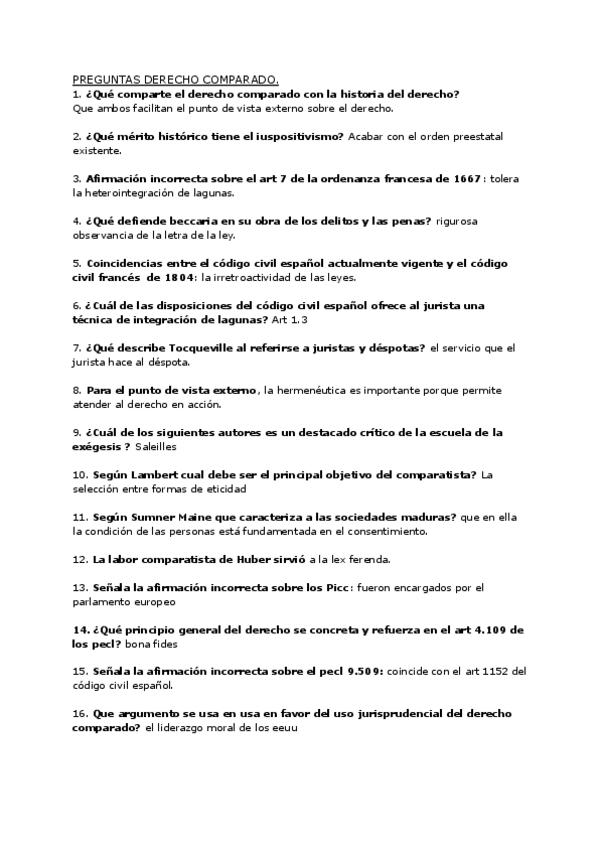 PREGUNTAS DERECHO COMPARADO.
1. ¿Qué comparte el derecho comparado con la historia del derecho? Que ambos facilitan el punto de vista externo sobre el derecho.

2. ¿Qué mérito histórico tiene el iuspositivismo? Acabar con el orden preestatal existente.

3. Afirmación incorrecta sobre el art 7 de la ordenanza francesa de 1667: tolera la heterointegración de lagunas.

4. ¿Qué defiende beccaria en su obra de los delitos y las penas? rigurosa observancia de la letra de la ley.

5. Coincidencias entre el código civil español actualmente vigente y el código civil francés de 1804: la irretroactividad de las leyes.

6. ¿Cuál de las disposiciones del código civil español ofrece al jurista una técnica de integración de lagunas? Art 1.3

7. ¿Qué describe Tocqueville al referirse a juristas y déspotas? el servicio que el jurista hace al déspota.

8. Para el punto de vista externo, la hermenéutica es importante porque permite atender al derecho en acción.

9. ¿Cuál de los siguientes autores es un destacado crítico de la escuela de la exégesis ? Saleilles

10. Según Lambert cual debe ser el principal objetivo del comparatista? La selección entre formas de eticidad

11. Según Sumner Maine que caracteriza a las sociedades maduras? que en ella la condición de las personas está fundamentada en el consentimiento.

12. La labor comparatista de Huber sirvió a la lex ferenda.

13. Señala la afirmación incorrecta sobre los Picc: fueron encargados por el parlamento europeo

14. ¿Qué principio general del derecho se concreta y refuerza en el art 4.109 de los pecl? bona fides

15. Señala la afirmación incorrecta sobre el pecl 9.509: coincide con el art 1152 del código civil español.

16. Que argumento se usa en favor del uso jurisprudencial del derecho comparado? el liderazgo moral de los eeuu